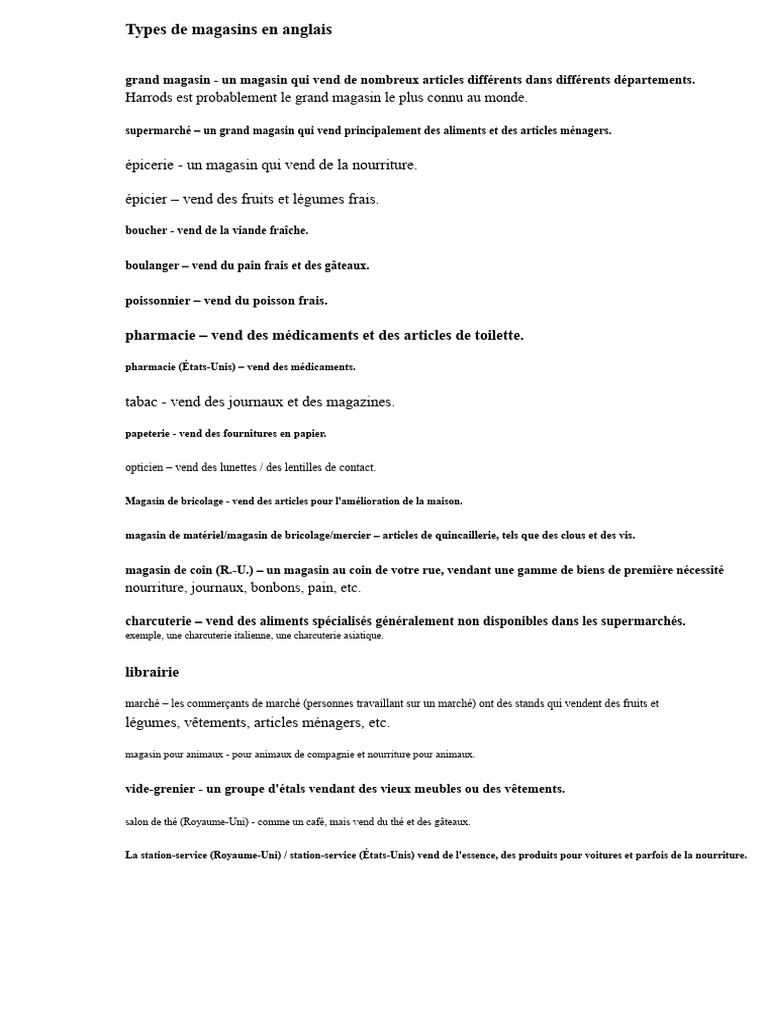 Types de magasins en anglais

grand magasin - un magasin qui vend de nombreux articles différents dans différents départements. Harrods est probablement le grand magasin le plus connu au monde.

supermarché – un grand magasin qui vend principalement des aliments et des articles ménagers.

épicerie - un magasin qui vend de la nourriture.

épicier – vend des fruits et légumes frais.

boucher - vend de la viande fraîche.

boulanger – vend du pain frais et des gâteaux.

poissonnier – vend du poisson frais.

pharmacie – vend des médicaments et des articles de toilette.

pharmacie (États-Unis) – vend des médicaments.

tabac - vend des journaux et des magazines.

papeterie - vend des fournitures en papier.

opticien – vend des lunettes / des lentilles de contact.

Magasin de bricolage - vend des articles pour l'amélioration de la maison.

magasin de matériel/magasin de bricolage/mercier – articles de quincaillerie, tels que des clous et des vis.

magasin de coin (R.-U.) – un magasin au coin de votre rue, vendant une gamme de biens de première nécessité nourriture, journaux, bonbons, pain, etc.

charcuterie – vend des aliments spécialisés généralement non disponibles dans les supermarchés. exemple, une charcuterie italienne, une charcuterie asiatique.

librairie

marché – les commerçants de marché (personnes travaillant sur un marché) ont des stands qui vendent des fruits et légumes, vêtements, articles ménagers, etc.

magasin pour animaux - pour animaux de compagnie et nourriture pour animaux.

vide-grenier - un groupe d'étals vendant des vieux meubles ou des vêtements.

salon de thé (Royaume-Uni) - comme un café, mais vend du thé et des gâteaux.

La station-service (Royaume-Uni) / station-service (États-Unis) vend de l'essence, des produits pour voitures et parfois de la nourriture.